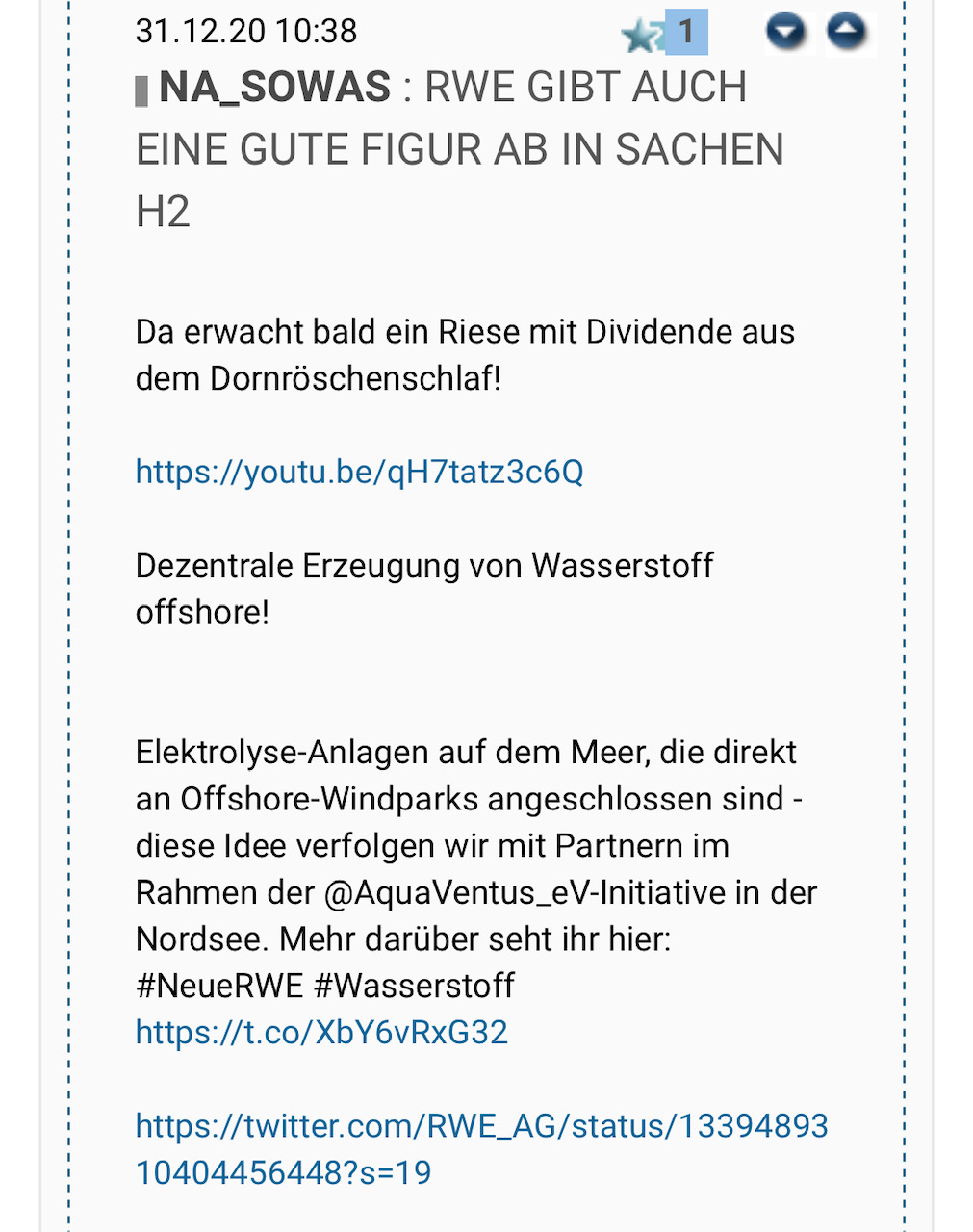 31.12.20 10:38 1

NA_SOWAS : RWE GIBT AUCH EINE GUTE FIGUR AB IN SACHEN H2

Da erwacht bald ein Riese mit Dividende aus dem Dornröschenschlaf!

https://youtu.be/qH7tatz3c6Q

Dezentrale Erzeugung von Wasserstoff offshore!

Elektrolyse-Anlagen auf dem Meer, die direkt an Offshore-Windparks angeschlossen sind - diese Idee verfolgen wir mit Partnern im Rahmen der @AquaVentus_eV-Initiative in der Nordsee. Mehr darüber seht ihr hier: #NeueRWE #Wasserstoff https://t.co/XbY6vRxG32

https://twitter.com/RWE_AG/status/1339489310404456448?s=19